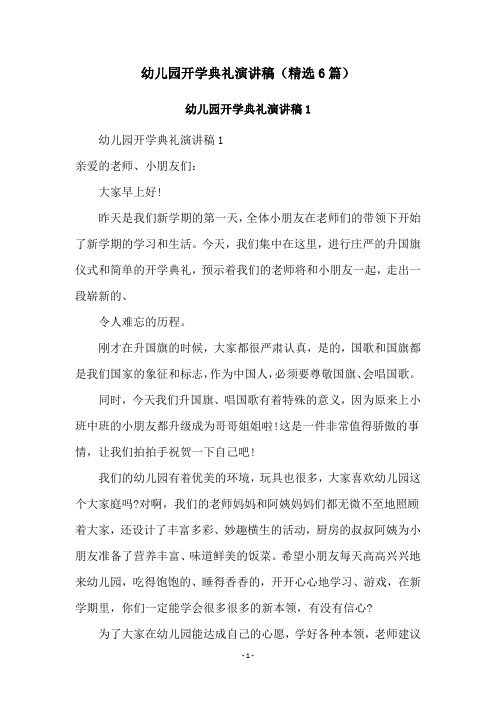 幼儿园开学典礼演讲稿（精选6篇）

幼儿园开学典礼演讲稿1

幼儿园开学典礼演讲稿1

亲爱的老师、小朋友们：

大家早上好!

昨天是我们新学期的第一天，全体小朋友在老师们的带领下开始了新学期的学习和生活。今天，我们集中在这里，进行庄严的升国旗仪式和简单的开学典礼，预示着我们的老师将和小朋友一起，走出一段崭新的、

令人难忘的历程。

刚才在升国旗的时候，大家都很严肃认真，是的，国歌和国旗都是我们国家的象征和标志，作为中国人，必须要尊敬国旗、会唱国歌。

同时，今天我们升国旗、唱国歌有着特殊的意义，因为原来上小班中班的小朋友都升级成为哥哥姐姐啦!这是一件非常值得骄傲的事情，让我们拍拍手祝贺一下自己吧!

我们的幼儿园有着优美的环境，玩具也很多，大家喜欢幼儿园这个大家庭吗?对啊，我们的老师妈妈和阿姨妈妈们都无微不至地照顾着大家，还设计了丰富多彩、妙趣横生的活动，厨房的叔叔阿姨为小朋友准备了营养丰富、味道鲜美的饭菜。希望小朋友每天高高兴兴地来幼儿园，吃得饱饱的、睡得香香的，开开心心地学习、游戏，在新学期里，你们一定能学会很多很多的新本领，有没有信心?

为了大家在幼儿园能达成自己的心愿，学好各种本领，老师建议

- 1 -